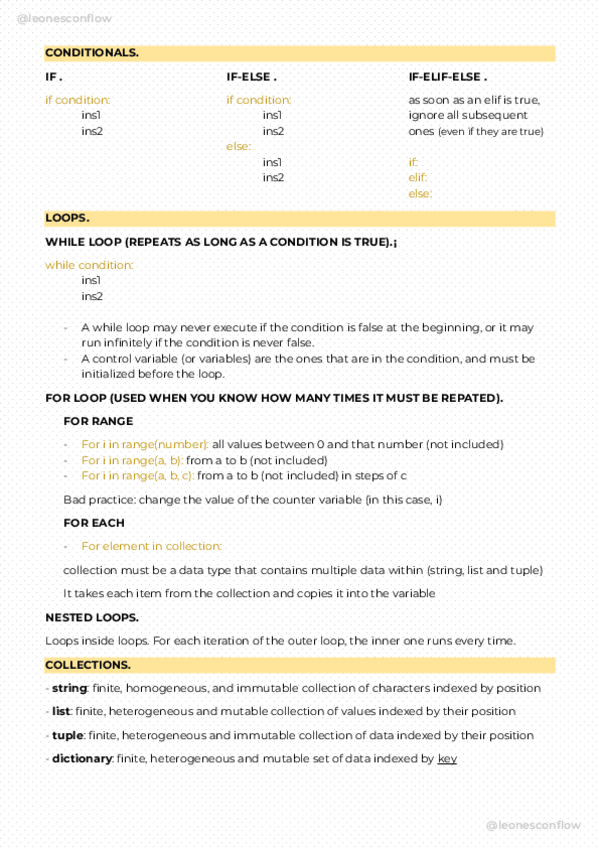 @leonesconflow

CONDITIONALS.

IF .

if condition:
ins1
ins2

IF-ELSE .

if condition:
ins1
ins2
else:
ins1
ins2

IF-ELIF-ELSE .

as soon as an elif is true, ignore all subsequent ones (even if they are true)

if:
elif:
else:

LOOPS.

WHILE LOOP (REPEATS AS LONG AS A CONDITION IS TRUE).¡

while condition:
ins1
ins2

- A while loop may never execute if the condition is false at the beginning, or it may run infinitely if the condition is never false.
- A control variable (or variables) are the ones that are in the condition, and must be initialized before the loop.

FOR LOOP (USED WHEN YOU KNOW HOW MANY TIMES IT MUST BE REPATED).

FOR RANGE

- For i in range(number): all values between 0 and that number (not included)
- For i in range(a, b): from a to b (not included)
- For i in range(a, b, c): from a to b (not included) in steps of c

Bad practice: change the value of the counter variable (in this case, i)

FOR EACH

- For element in collection:

collection must be a data type that contains multiple data within (string, list and tuple)

It takes each item from the collection and copies it into the variable

NESTED LOOPS.

Loops inside loops. For each iteration of the outer loop, the inner one runs every time.

COLLECTIONS.

- string: finite, homogeneous, and immutable collection of characters indexed by position

- list: finite, heterogeneous and mutable collection of values indexed by their position

- tuple: finite, heterogeneous and immutable collection of data indexed by their position

- dictionary: finite, heterogeneous and mutable set of data indexed by key

@leonesconflow